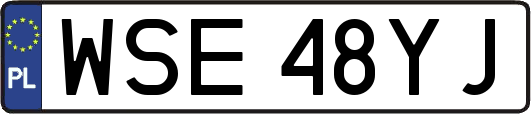 PL
WSE 48YJ